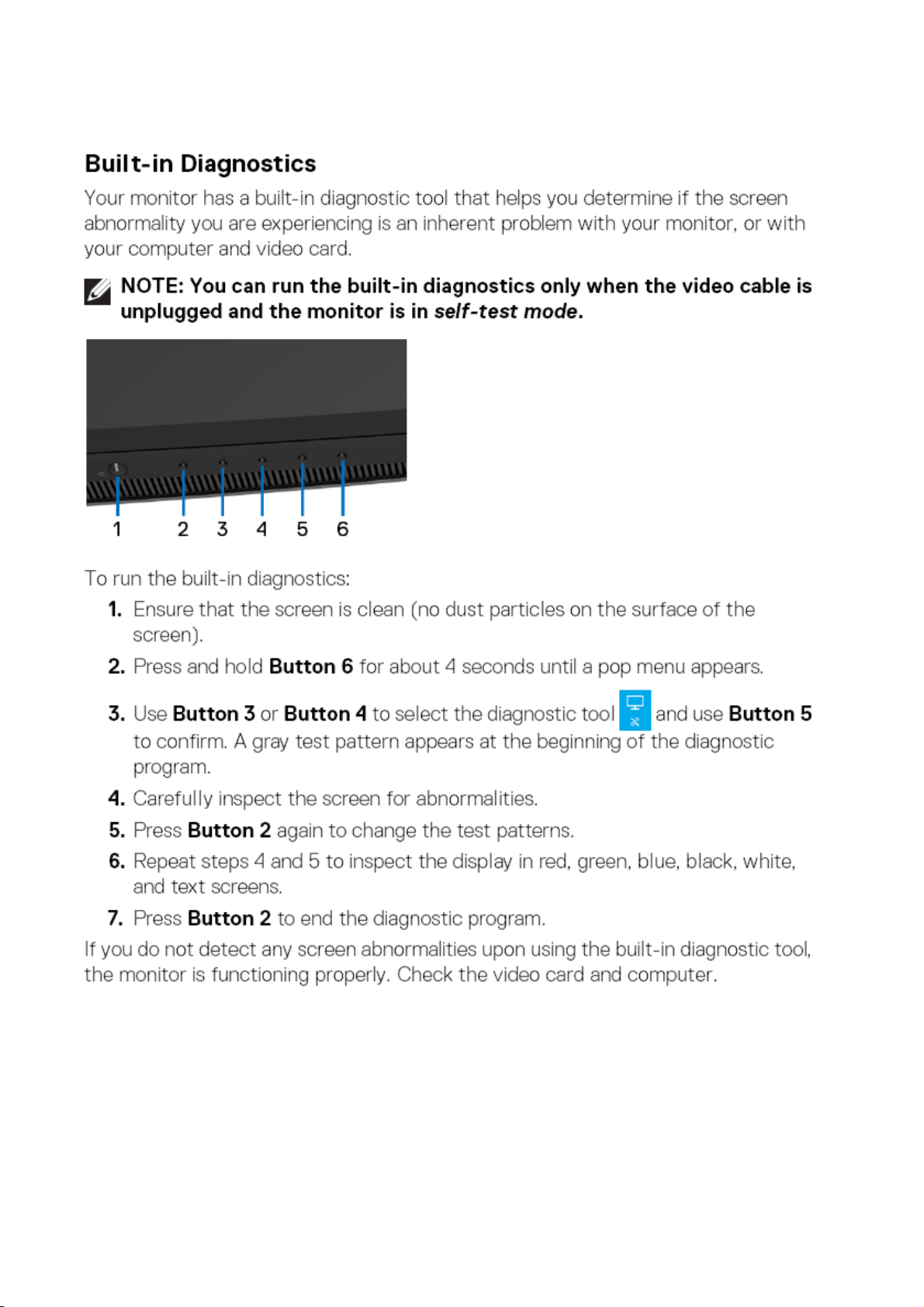 Built-in Diagnostics

Your monitor has a built-in diagnostic tool that helps you determine if the screen abnormality you are experiencing is an inherent problem with your monitor, or with your computer and video card.

NOTE: You can run the built-in diagnostics only when the video cable is unplugged and the monitor is in self-test mode.

1 2 3 4 5 6

To run the built-in diagnostics:

1. Ensure that the screen is clean (no dust particles on the surface of the screen).
2. Press and hold Button 6 for about 4 seconds until a pop menu appears.
3. Use Button 3 or Button 4 to select the diagnostic tool and use Button 5 to confirm. A gray test pattern appears at the beginning of the diagnostic program.
4. Carefully inspect the screen for abnormalities.
5. Press Button 2 again to change the test patterns.
6. Repeat steps 4 and 5 to inspect the display in red, green, blue, black, white, and text screens.
7. Press Button 2 to end the diagnostic program.

If you do not detect any screen abnormalities upon using the built-in diagnostic tool, the monitor is functioning properly. Check the video card and computer.